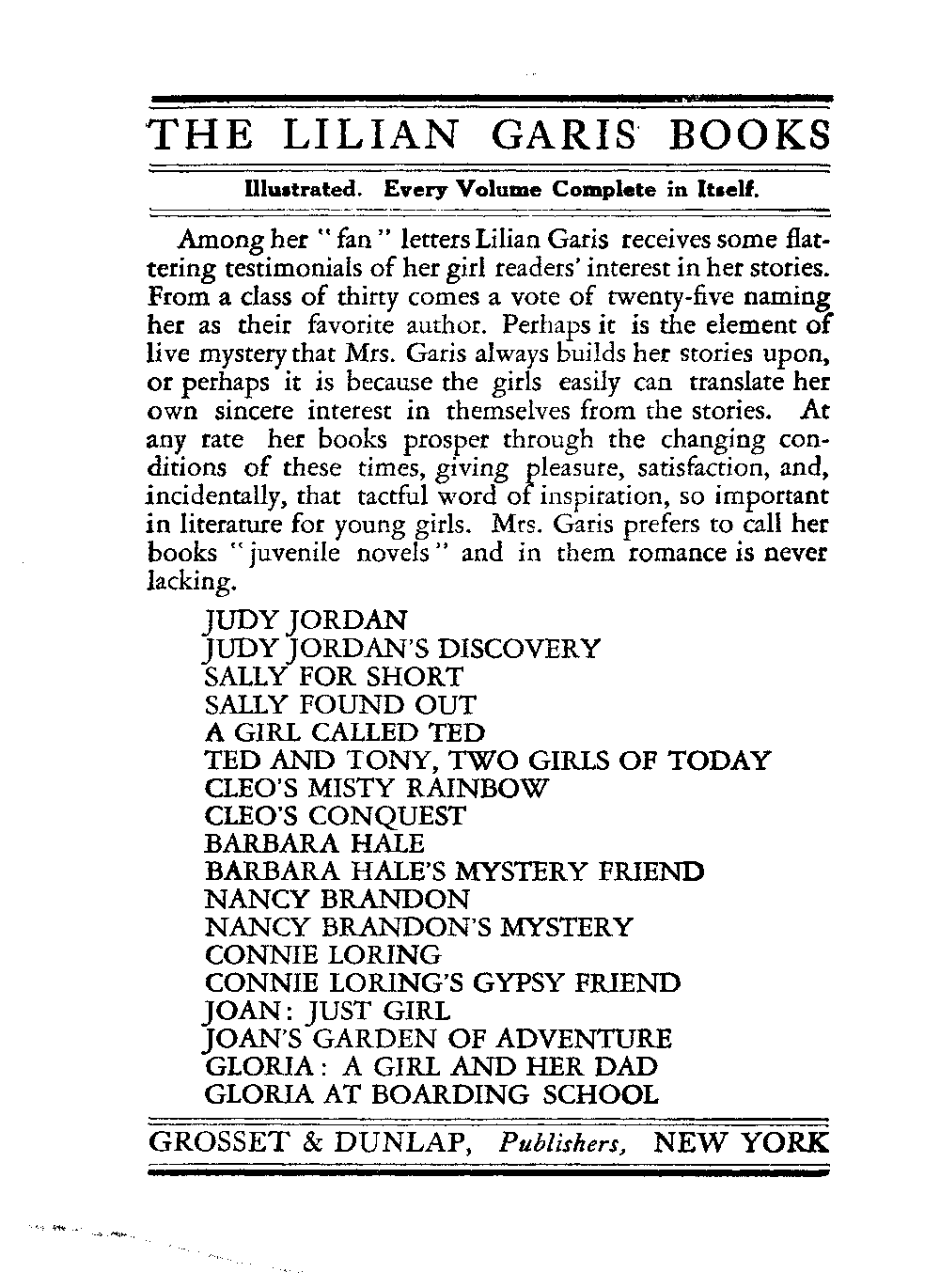 THE LILIAN GARIS BOOKS

Illustrated. Every Volume Complete in Itself.

Among her "fan" letters Lilian Garis receives some flattering testimonials of her girl readers' interest in her stories. From a class of thirty comes a vote of twenty-five naming her as their favorite author. Perhaps it is the element of live mystery that Mrs. Garis always builds her stories upon, or perhaps it is because the girls easily can translate her own sincere interest in themselves from the stories. At any rate her books prosper through the changing conditions of these times, giving pleasure, satisfaction, and, incidentally, that tactful word of inspiration, so important in literature for young girls. Mrs. Garis prefers to call her books "juvenile novels" and in them romance is never lacking.

JUDY JORDAN
JUDY JORDAN'S DISCOVERY
SALLY FOR SHORT
SALLY FOUND OUT
A GIRL CALLED TED
TED AND TONY, TWO GIRLS OF TODAY
CLEO'S MISTY RAINBOW
CLEO'S CONQUEST
BARBARA HALE
BARBARA HALE'S MYSTERY FRIEND
NANCY BRANDON
NANCY BRANDON'S MYSTERY
CONNIE LORING
CONNIE LORING'S GYPSY FRIEND
JOAN: JUST GIRL
JOAN'S GARDEN OF ADVENTURE
GLORIA: A GIRL AND HER DAD
GLORIA AT BOARDING SCHOOL

GROSSET & DUNLAP, Publishers, NEW YORK